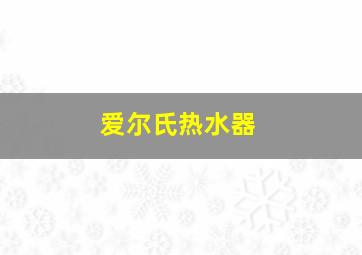 爱尔氏热水器